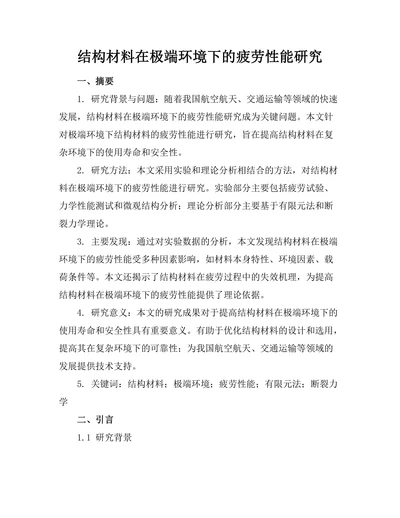 结构材料在极端环境下的疲劳性能研究

一、摘要

1. 研究背景与问题：随着我国航空航天、交通运输等领域的快速发展，结构材料在极端环境下的疲劳性能研究成为关键问题。本文针对极端环境下结构材料的疲劳性能进行研究，旨在提高结构材料在复杂环境下的使用寿命和安全性。

2. 研究方法：本文采用实验和理论分析相结合的方法，对结构材料在极端环境下的疲劳性能进行研究。实验部分主要包括疲劳试验、力学性能测试和微观结构分析；理论分析部分主要基于有限元法和断裂力学理论。

3. 主要发现：通过对实验数据的分析，本文发现结构材料在极端环境下的疲劳性能受多种因素影响，如材料本身特性、环境因素、载荷条件等。本文还揭示了结构材料在疲劳过程中的失效机理，为提高结构材料在极端环境下的疲劳性能提供了理论依据。

4. 研究意义：本文的研究成果对于提高结构材料在极端环境下的使用寿命和安全性具有重要意义。有助于优化结构材料的设计和选用，提高其在复杂环境下的可靠性；为我国航空航天、交通运输等领域的发展提供技术支持。

5. 关键词：结构材料；极端环境；疲劳性能；有限元法；断裂力学

二、引言

1.1 研究背景